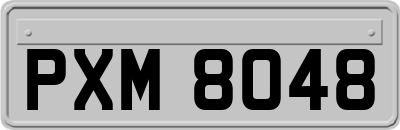 PXM 8048